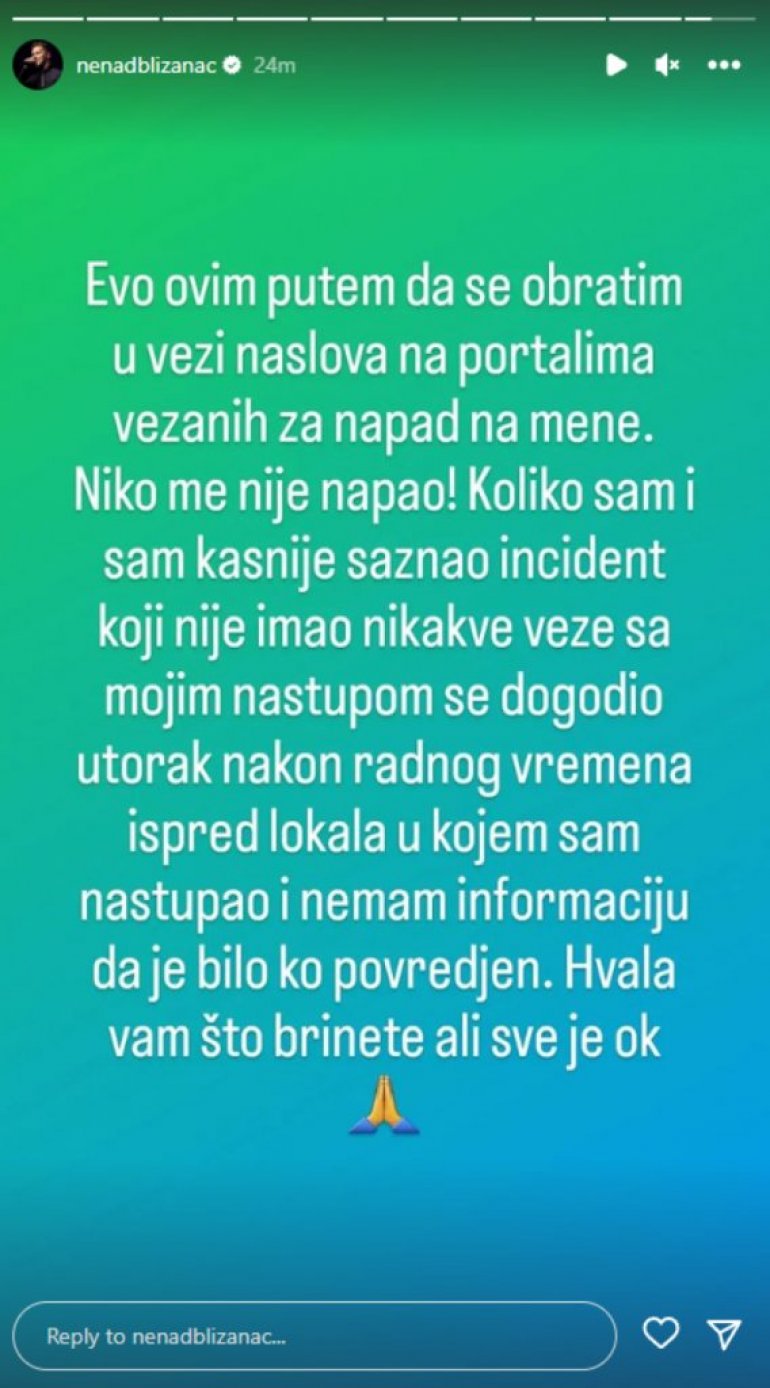 nenadblizanac 24m

Evo ovim putem da se obratim u vezi naslova na portalima vezanih za napad na mene. Niko me nije napao! Koliko sam i sam kasnije saznao incident koji nije imao nikakve veze sa mojim nastupom se dogodio utorak nakon radnog vremena ispred lokala u kojem sam nastupao i nemam informaciju da je bilo ko povredjen. Hvala vam što brinete ali sve je ok 🙏

Reply to nenadblizanac...